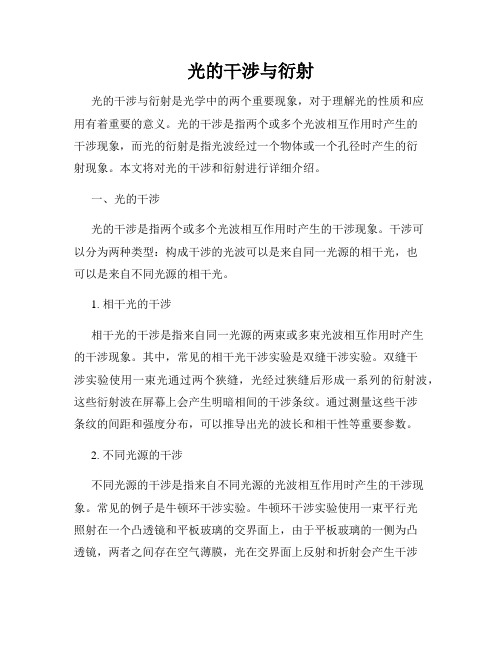 光的干涉与衍射

光的干涉与衍射是光学中的两个重要现象，对于理解光的性质和应用有着重要的意义。光的干涉是指两个或多个光波相互作用时产生的干涉现象，而光的衍射是指光波经过一个物体或一个孔径时产生的衍射现象。本文将对光的干涉和衍射进行详细介绍。

一、光的干涉

光的干涉是指两个或多个光波相互作用时产生的干涉现象。干涉可以分为两种类型：构成干涉的光波可以是来自同一光源的相干光，也可以是来自不同光源的相干光。

1. 相干光的干涉

相干光的干涉是指来自同一光源的两束或多束光波相互作用时产生的干涉现象。其中，常见的相干光干涉实验是双缝干涉实验。双缝干涉实验使用一束光通过两个狭缝，光经过狭缝后形成一系列的衍射波，这些衍射波在屏幕上会产生明暗相间的干涉条纹。通过测量这些干涉条纹的间距和强度分布，可以推导出光的波长和相干性等重要参数。

2. 不同光源的干涉

不同光源的干涉是指来自不同光源的光波相互作用时产生的干涉现象。常见的例子是牛顿环干涉实验。牛顿环干涉实验使用一束平行光照射在一个凸透镜和平板玻璃的交界面上，由于平板玻璃的一侧为凸透镜，两者之间存在空气薄膜，光在交界面上反射和折射会产生干涉